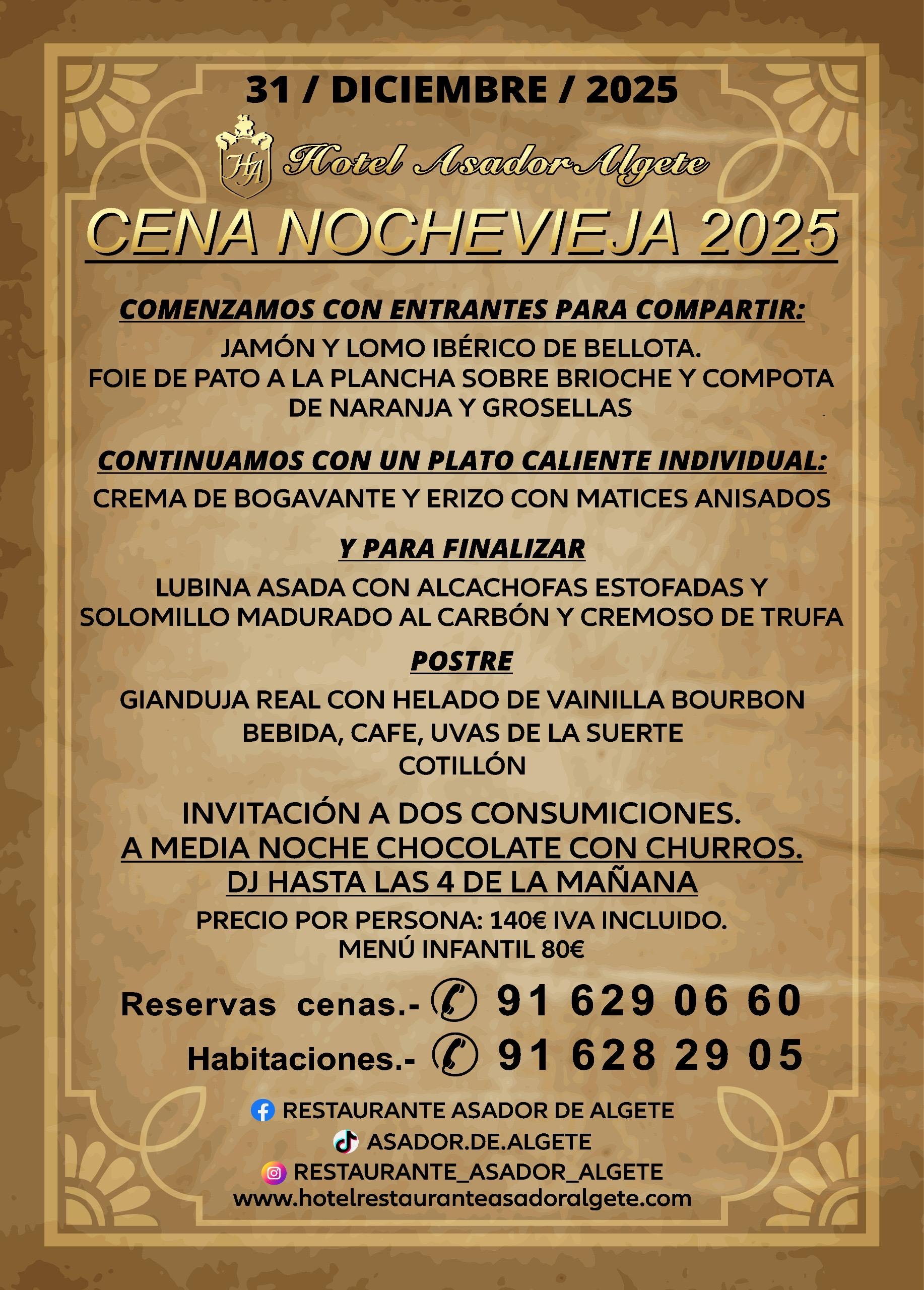 31 / DICIEMBRE / 2025

HA Hotel Asador Algete

CENA NOCHEVIEJA 2025

COMENZAMOS CON ENTRANTES PARA COMPARTIR:

JAMÓN Y LOMO IBÉRICO DE BELLOTA.
FOIE DE PATO A LA PLANCHA SOBRE BRIOCHE Y COMPOTA DE NARANJA Y GROSELLAS

CONTINUAMOS CON UN PLATO CALIENTE INDIVIDUAL:

CREMA DE BOGAVANTE Y ERIZO CON MATICES ANISADOS

Y PARA FINALIZAR

LUBINA ASADA CON ALCACHOFAS ESTOFADAS Y SOLOMILLO MADURADO AL CARBÓN Y CREMOSO DE TRUFA

POSTRE

GIANDUJA REAL CON HELADO DE VAINILLA BOURBON
BEBIDA, CAFE, UVAS DE LA SUERTE
COTILLÓN

INVITACIÓN A DOS CONSUMICIONES.
A MEDIA NOCHE CHOCOLATE CON CHURROS.
DJ HASTA LAS 4 DE LA MAÑANA

PRECIO POR PERSONA: 140€ IVA INCLUIDO.
MENÚ INFANTIL 80€

Reservas cenas.- 91 629 06 60
Habitaciones.- 91 628 29 05

RESTAURANTE ASADOR DE ALGETE
ASADOR.DE.ALGETE
RESTAURANTE_ASADOR_ALGETE
www.hotelrestauranteasadoralgete.com